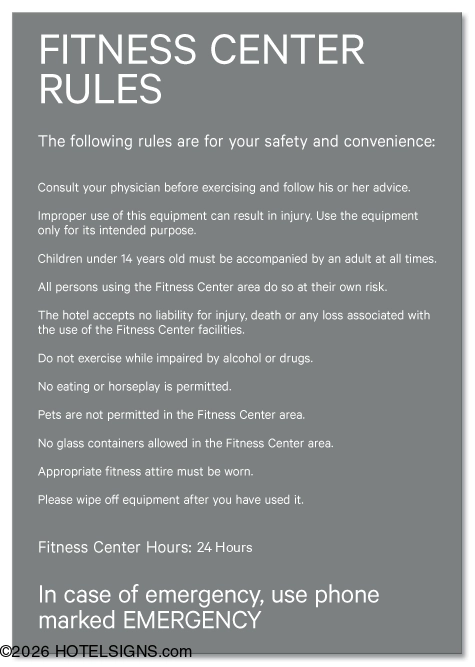 FITNESS CENTER RULES

The following rules are for your safety and convenience:

Consult your physician before exercising and follow his or her advice.

Improper use of this equipment can result in injury. Use the equipment only for its intended purpose.

Children under 14 years old must be accompanied by an adult at all times.

All persons using the Fitness Center area do so at their own risk.

The hotel accepts no liability for injury, death or any loss associated with the use of the Fitness Center facilities.

Do not exercise while impaired by alcohol or drugs.

No eating or horseplay is permitted.

Pets are not permitted in the Fitness Center area.

No glass containers allowed in the Fitness Center area.

Appropriate fitness attire must be worn.

Please wipe off equipment after you have used it.

Fitness Center Hours: 24 Hours

In case of emergency, use phone marked EMERGENCY

©2026 HOTELSIGNS.com